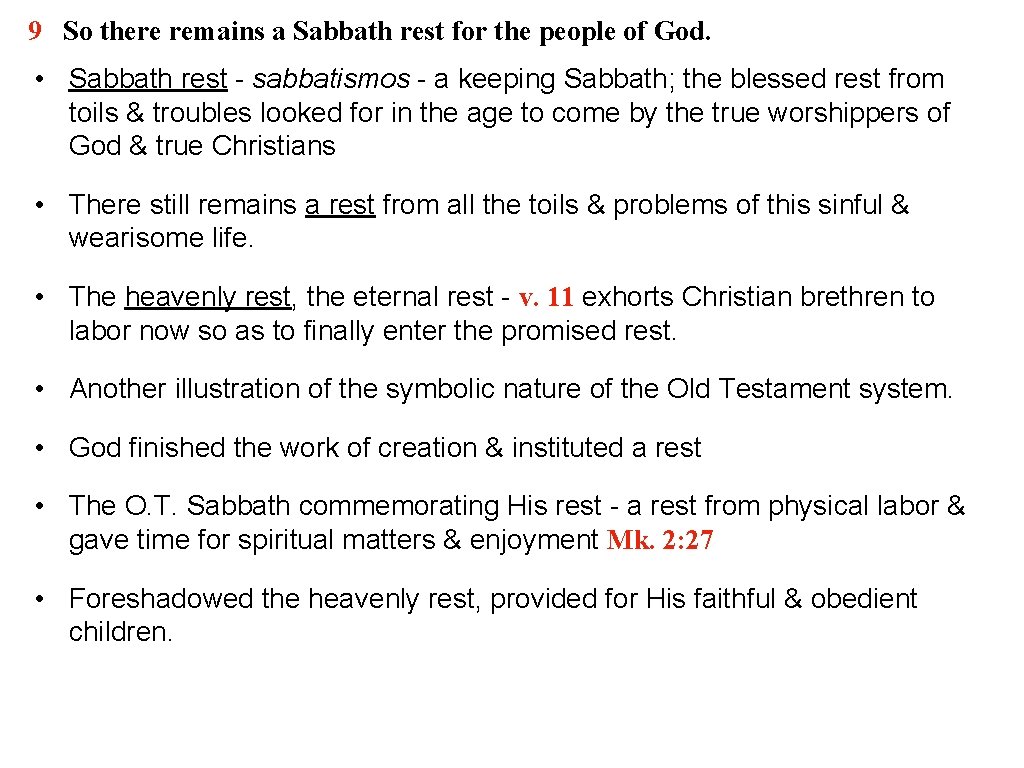 9 So there remains a Sabbath rest for the people of God.

• Sabbath rest - sabbatismos - a keeping Sabbath; the blessed rest from toils & troubles looked for in the age to come by the true worshippers of God & true Christians

• There still remains a rest from all the toils & problems of this sinful & wearisome life.

• The heavenly rest, the eternal rest - v. 11 exhorts Christian brethren to labor now so as to finally enter the promised rest.

• Another illustration of the symbolic nature of the Old Testament system.

• God finished the work of creation & instituted a rest

• The O.T. Sabbath commemorating His rest - a rest from physical labor & gave time for spiritual matters & enjoyment Mk. 2:27

• Foreshadowed the heavenly rest, provided for His faithful & obedient children.